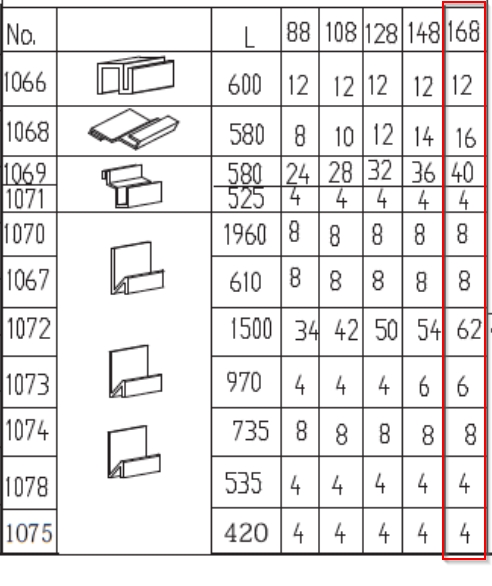 | No. | | L | 88 | 108 | 128 | 148 | 168 |
|---|---|---|---|---|---|---|---|
| 1066 | | 600 | 12 | 12 | 12 | 12 | 12 |
| 1068 | | 580 | 8 | 10 | 12 | 14 | 16 |
| 1069 | | 580 | 24 | 28 | 32 | 36 | 40 |
| 1071 | | 525 | 4 | 4 | 4 | 4 | 4 |
| 1070 | | 1960 | 8 | 8 | 8 | 8 | 8 |
| 1067 | | 610 | 8 | 8 | 8 | 8 | 8 |
| 1072 | | 1500 | 34 | 42 | 50 | 54 | 62 |
| 1073 | | 970 | 4 | 4 | 4 | 6 | 6 |
| 1074 | | 735 | 8 | 8 | 8 | 8 | 8 |
| 1078 | | 535 | 4 | 4 | 4 | 4 | 4 |
| 1075 | | 420 | 4 | 4 | 4 | 4 | 4 |